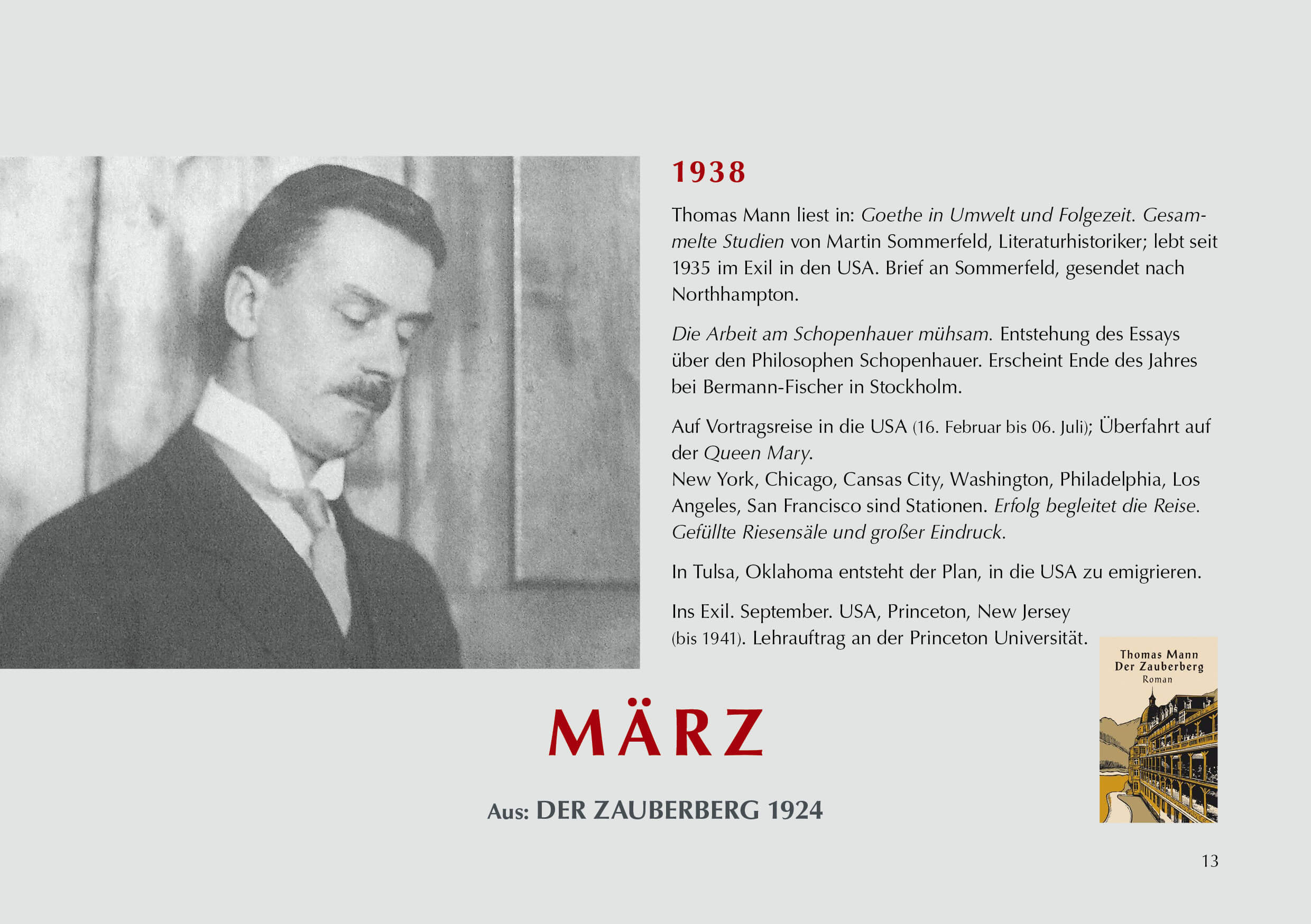 1938

Thomas Mann liest in: Goethe in Umwelt und Folgezeit. Gesammelte Studien von Martin Sommerfeld, Literaturhistoriker; lebt seit 1935 im Exil in den USA. Brief an Sommerfeld, gesendet nach Northhampton.

Die Arbeit am Schopenhauer mühsam. Entstehung des Essays über den Philosophen Schopenhauer. Erscheint Ende des Jahres bei Bermann-Fischer in Stockholm.

Auf Vortragsreise in die USA (16. Februar bis 06. Juli); Überfahrt auf der Queen Mary.
New York, Chicago, Cansas City, Washington, Philadelphia, Los Angeles, San Francisco sind Stationen. Erfolg begleitet die Reise. Gefüllte Riesensäle und großer Eindruck.

In Tulsa, Oklahoma entsteht der Plan, in die USA zu emigrieren.

Ins Exil. September. USA, Princeton, New Jersey (bis 1941). Lehrauftrag an der Princeton Universität.

Thomas Mann
Der Zauberberg
Roman

MÄRZ

Aus: DER ZAUBERBERG 1924

13